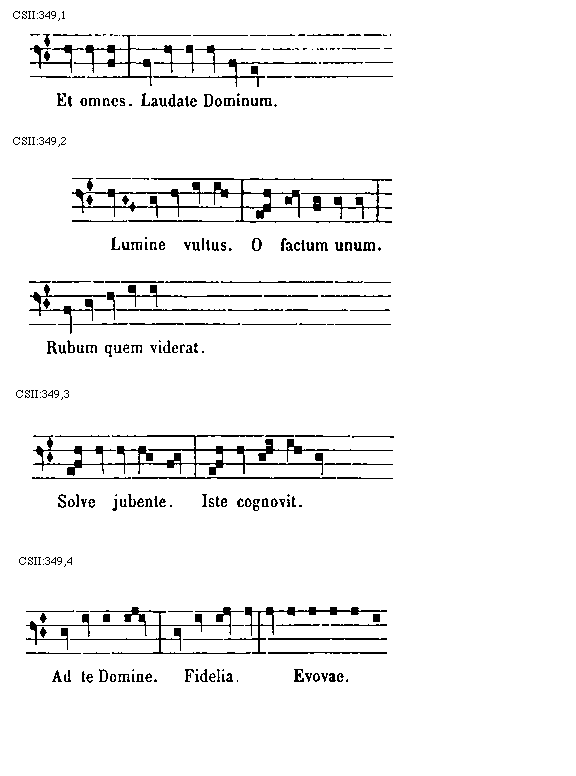 CSII:349,1

Et omnes. Laudate Dominum.

CSII:349,2

Lumine vultus. O factum unum.

Rubum quem viderat.

CSII:349,3

Solve jubente. Iste cognovit.

CSII:349,4

Ad te Domine. Fidelia. Evovae.